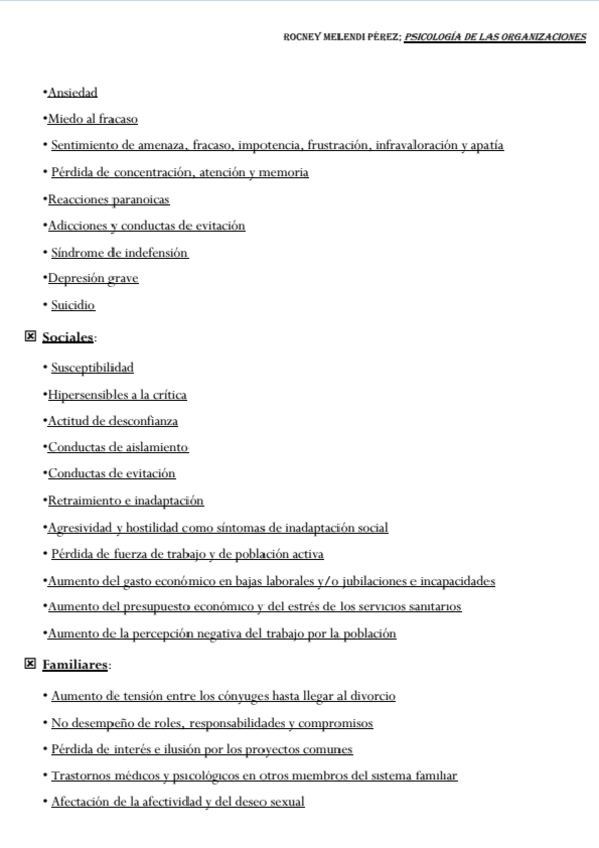 ROCNEY MELENDI PÉREZ; PSICOLOGÍA DE LAS ORGANIZACIONES

•Ansiedad

•Miedo al fracaso

• Sentimiento de amenaza, fracaso, impotencia, frustración, infravaloración y apatía

• Pérdida de concentración, atención y memoria

•Reacciones paranoicas

•Adicciones y conductas de evitación

• Síndrome de indefensión

•Depresión grave

• Suicidio

☒ Sociales:

• Susceptibilidad

•Hipersensibles a la crítica

•Actitud de desconfianza

•Conductas de aislamiento

•Conductas de evitación

•Retraimiento e inadaptación

•Agresividad y hostilidad como síntomas de inadaptación social

• Pérdida de fuerza de trabajo y de población activa

•Aumento del gasto económico en bajas laborales y/o jubilaciones e incapacidades

•Aumento del presupuesto económico y del estrés de los servicios sanitarios

•Aumento de la percepción negativa del trabajo por la población

☒ Familiares:

• Aumento de tensión entre los cónyuges hasta llegar al divorcio

• No desempeño de roles, responsabilidades y compromisos

• Pérdida de interés e ilusión por los proyectos comunes

• Trastornos médicos y psicológicos en otros miembros del sistema familiar

• Afectación de la afectividad y del deseo sexual